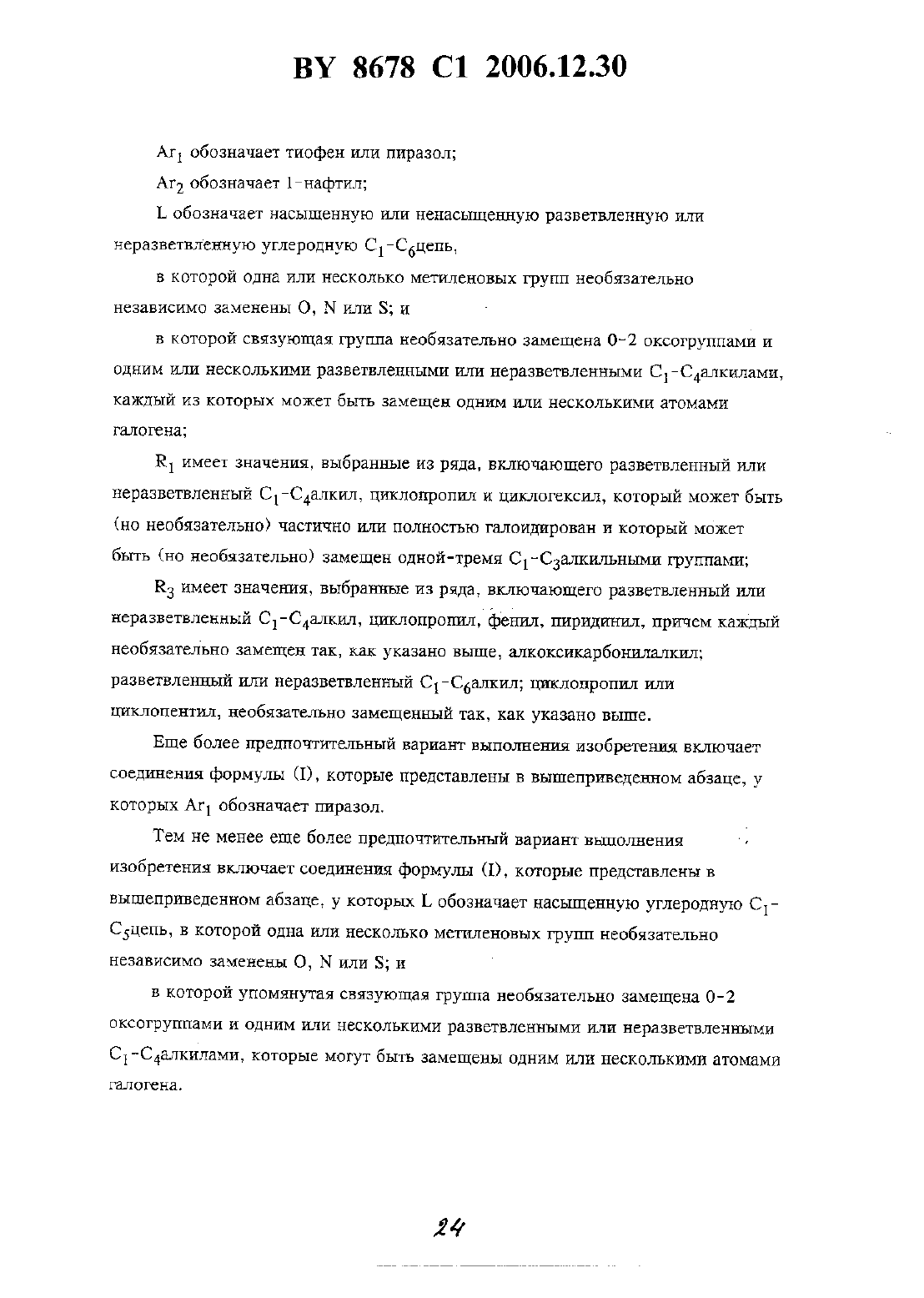 BY 8678 C1 2006.12.30

$Ar_1$ обозначает тиофен или пиразол;

$Ar_2$ обозначает 1-нафтил;

L обозначает насыщенную или ненасыщенную разветвленную или неразветвленную углеродную $C_1$-$C_6$цепь,

в которой одна или несколько метиленовых групп необязательно независимо заменены O, N или S; и

в которой связующая группа необязательно замещена 0-2 оксогруппами и одним или несколькими разветвленными или неразветвленными $C_1$-$C_4$алкилами, каждый из которых может быть замещен одним или несколькими атомами галогена;

$R_1$ имеет значения, выбранные из ряда, включающего разветвленный или неразветвленный $C_1$-$C_4$алкил, циклопропил и циклогексил, который может быть (но необязательно) частично или полностью галоидирован и который может быть (но необязательно) замещен одной-тремя $C_1$-$C_3$алкильными группами;

$R_3$ имеет значения, выбранные из ряда, включающего разветвленный или неразветвленный $C_1$-$C_4$алкил, циклопропил, фенил, пиридинил, причем каждый необязательно замещен так, как указано выше, алкоксикарбонилалкил; разветвленный или неразветвленный $C_1$-$C_6$алкил; циклопропил или циклопентил, необязательно замещенный так, как указано выше.

Еще более предпочтительный вариант выполнения изобретения включает соединения формулы (I), которые представлены в вышеприведенном абзаце, у которых $Ar_1$ обозначает пиразол.

Тем не менее еще более предпочтительный вариант выполнения изобретения включает соединения формулы (I), которые представлены в вышеприведенном абзаце, у которых L обозначает насыщенную углеродную $C_1$-$C_5$цепь, в которой одна или несколько метиленовых групп необязательно независимо заменены O, N или S; и

в которой упомянутая связующая группа необязательно замещена 0-2 оксогруппами и одним или несколькими разветвленными или неразветвленными $C_1$-$C_4$алкилами, которые могут быть замещены одним или несколькими атомами галогена.

24